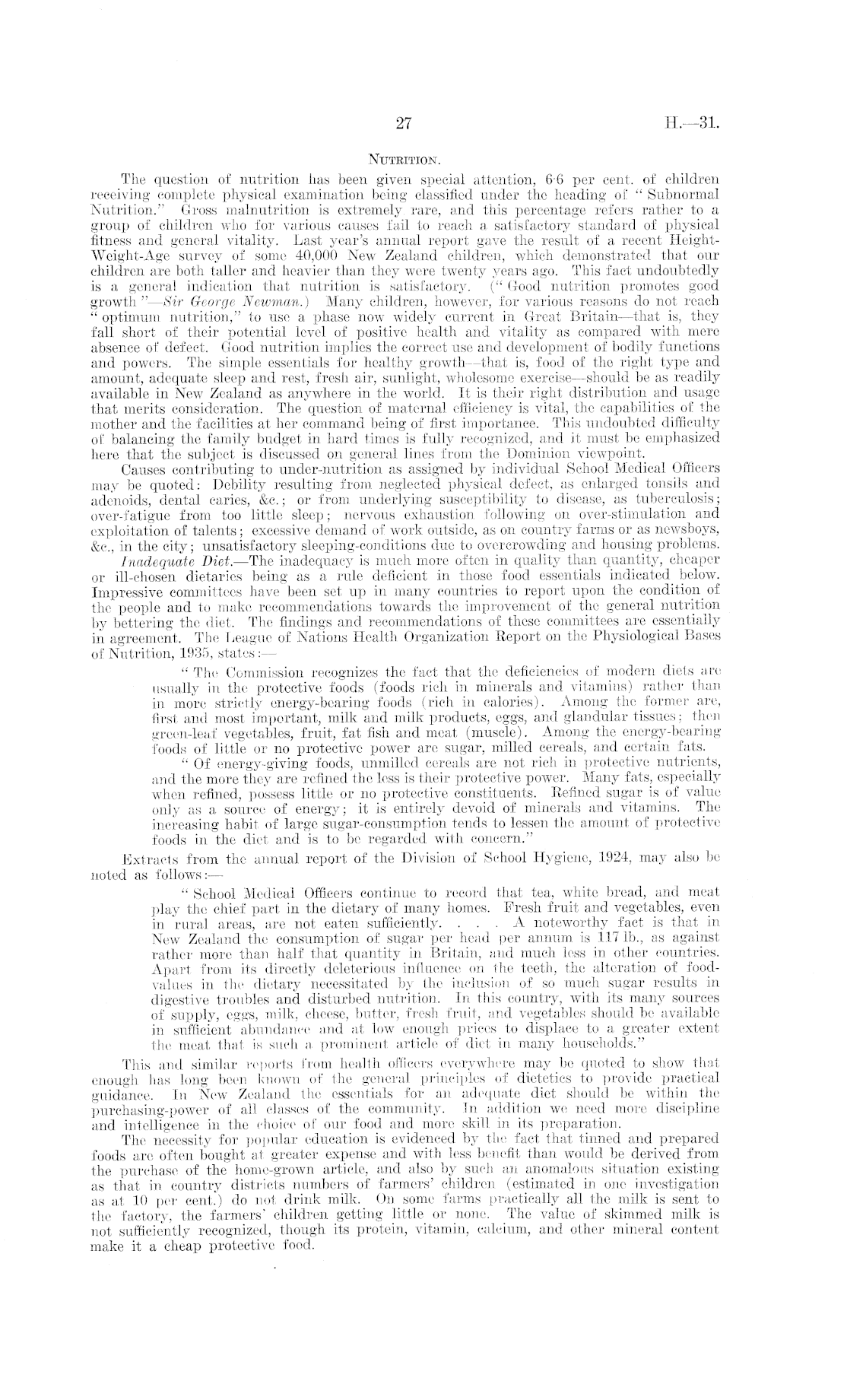 27

H.—31.

NUTRITION.

The question of nutrition has been given special attention, 6·6 per cent. of children receiving complete physical examination being classified under the heading of "Subnormal Nutrition." Gross malnutrition is extremely rare, and this percentage refers rather to a group of children who for various causes fail to reach a satisfactory standard of physical fitness and general vitality. Last year's annual report gave the result of a recent Height-Weight-Age survey of some 40,000 New Zealand children, which demonstrated that our children are both taller and heavier than they were twenty years ago. This fact undoubtedly is a general indication that nutrition is satisfactory. ("Good nutrition promotes good growth"—Sir George Newman.) Many children, however, for various reasons do not reach "optimum nutrition," to use a phase now widely current in Great Britain—that is, they fall short of their potential level of positive health and vitality as compared with mere absence of defect. Good nutrition implies the correct use and development of bodily functions and powers. The simple essentials for healthy growth—that is, food of the right type and amount, adequate sleep and rest, fresh air, sunlight, wholesome exercise—should be as readily available in New Zealand as anywhere in the world. It is their right distribution and usage that merits consideration. The question of maternal efficiency is vital, the capabilities of the mother and the facilities at her command being of first importance. This undoubted difficulty of balancing the family budget in hard times is fully recognized, and it must be emphasized here that the subject is discussed on general lines from the Dominion viewpoint.

Causes contributing to under-nutrition as assigned by individual School Medical Officers may be quoted: Debility resulting from neglected physical defect, as enlarged tonsils and adenoids, dental caries, &c.; or from underlying susceptibility to disease, as tuberculosis; over-fatigue from too little sleep; nervous exhaustion following on over-stimulation and exploitation of talents; excessive demand of work outside, as on country farms or as newsboys, &c., in the city; unsatisfactory sleeping-conditions due to overcrowding and housing problems.

Inadequate Diet.—The inadequacy is much more often in quality than quantity, cheaper or ill-chosen dietaries being as a rule deficient in those food essentials indicated below. Impressive committees have been set up in many countries to report upon the condition of the people and to make recommendations towards the improvement of the general nutrition by bettering the diet. The findings and recommendations of these committees are essentially in agreement. The League of Nations Health Organization Report on the Physiological Bases of Nutrition, 1935, states:—

"The Commission recognizes the fact that the deficiencies of modern diets are usually in the protective foods (foods rich in minerals and vitamins) rather than in more strictly energy-bearing foods (rich in calories). Among the former are, first and most important, milk and milk products, eggs, and glandular tissues; then green-leaf vegetables, fruit, fat fish and meat (muscle). Among the energy-bearing foods of little or no protective power are sugar, milled cereals, and certain fats.

"Of energy-giving foods, unmilled cereals are not rich in protective nutrients, and the more they are refined the less is their protective power. Many fats, especially when refined, possess little or no protective constituents. Refined sugar is of value only as a source of energy; it is entirely devoid of minerals and vitamins. The increasing habit of large sugar-consumption tends to lessen the amount of protective foods in the diet and is to be regarded with concern."

Extracts from the annual report of the Division of School Hygiene, 1924, may also be noted as follows:—

"School Medical Officers continue to record that tea, white bread, and meat play the chief part in the dietary of many homes. Fresh fruit and vegetables, even in rural areas, are not eaten sufficiently. . . . A noteworthy fact is that in New Zealand the consumption of sugar per head per annum is 117 lb., as against rather more than half that quantity in Britain, and much less in other countries. Apart from its directly deleterious influence on the teeth, the alteration of food-values in the dietary necessitated by the inclusion of so much sugar results in digestive troubles and disturbed nutrition. In this country, with its many sources of supply, eggs, milk, cheese, butter, fresh fruit, and vegetables should be available in sufficient abundance and at low enough prices to displace to a greater extent the meat that is such a prominent article of diet in many households."

This and similar reports from health officers everywhere may be quoted to show that enough has long been known of the general principles of dietetics to provide practical guidance. In New Zealand the essentials for an adequate diet should be within the purchasing-power of all classes of the community. In addition we need more discipline and intelligence in the choice of our food and more skill in its preparation.

The necessity for popular education is evidenced by the fact that tinned and prepared foods are often bought at greater expense and with less benefit than would be derived from the purchase of the home-grown article, and also by such an anomalous situation existing as that in country districts numbers of farmers' children (estimated in one investigation as at 10 per cent.) do not drink milk. On some farms practically all the milk is sent to the factory, the farmers' children getting little or none. The value of skimmed milk is not sufficiently recognized, though its protein, vitamin, calcium, and other mineral content make it a cheap protective food.